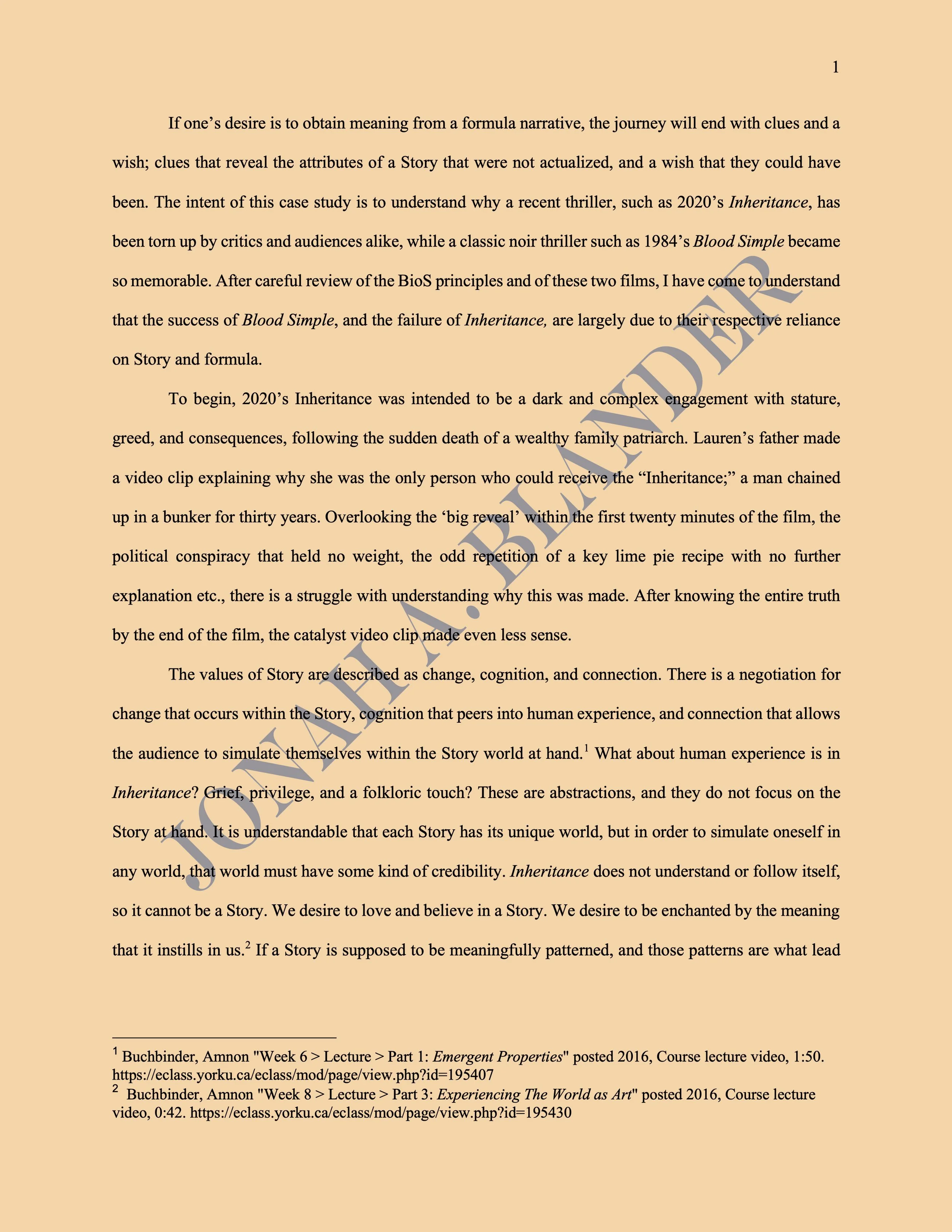 1

If one's desire is to obtain meaning from a formula narrative, the journey will end with clues and a wish; clues that reveal the attributes of a Story that were not actualized, and a wish that they could have been. The intent of this case study is to understand why a recent thriller, such as 2020's Inheritance, has been torn up by critics and audiences alike, while a classic noir thriller such as 1984's Blood Simple became so memorable. After careful review of the BioS principles and of these two films, I have come to understand that the success of Blood Simple, and the failure of Inheritance, are largely due to their respective reliance on Story and formula.

To begin, 2020's Inheritance was intended to be a dark and complex engagement with stature, greed, and consequences, following the sudden death of a wealthy family patriarch. Lauren's father made a video clip explaining why she was the only person who could receive the "Inheritance;" a man chained up in a bunker for thirty years. Overlooking the 'big reveal' within the first twenty minutes of the film, the political conspiracy that held no weight, the odd repetition of a key lime pie recipe with no further explanation etc., there is a struggle with understanding why this was made. After knowing the entire truth by the end of the film, the catalyst video clip made even less sense.

The values of Story are described as change, cognition, and connection. There is a negotiation for change that occurs within the Story, cognition that peers into human experience, and connection that allows the audience to simulate themselves within the Story world at hand.$^{1}$ What about human experience is in Inheritance? Grief, privilege, and a folkloric touch? These are abstractions, and they do not focus on the Story at hand. It is understandable that each Story has its unique world, but in order to simulate oneself in any world, that world must have some kind of credibility. Inheritance does not understand or follow itself, so it cannot be a Story. We desire to love and believe in a Story. We desire to be enchanted by the meaning that it instills in us.$^{2}$ If a Story is supposed to be meaningfully patterned, and those patterns are what lead

$^{1}$ Buchbinder, Amnon "Week 6 > Lecture > Part 1: Emergent Properties" posted 2016, Course lecture video, 1:50. https://eclass.yorku.ca/eclass/mod/page/view.php?id=195407
$^{2}$ Buchbinder, Amnon "Week 8 > Lecture > Part 3: Experiencing The World as Art" posted 2016, Course lecture video, 0:42. https://eclass.yorku.ca/eclass/mod/page/view.php?id=195430

JONAH A. BLANDER